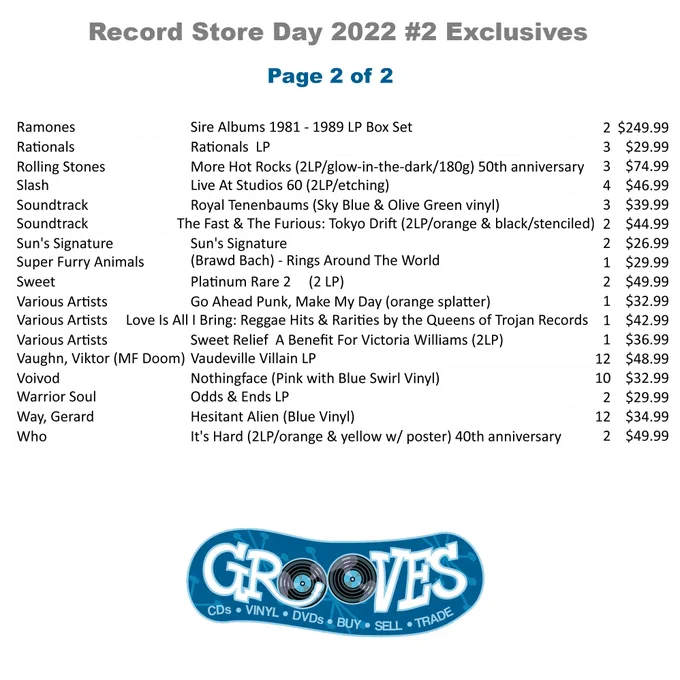 Record Store Day 2022 #2 Exclusives

Page 2 of 2

| Ramones | Sire Albums 1981 - 1989 LP Box Set | 2 | $249.99 |
|---|---|---|---|
| Rationals | Rationals LP | 3 | $29.99 |
| Rolling Stones | More Hot Rocks (2LP/glow-in-the-dark/180g) 50th anniversary | 3 | $74.99 |
| Slash | Live At Studios 60 (2LP/etching) | 4 | $46.99 |
| Soundtrack | Royal Tenenbaums (Sky Blue & Olive Green vinyl) | 3 | $39.99 |
| Soundtrack | The Fast & The Furious: Tokyo Drift (2LP/orange & black/stenciled) | 2 | $44.99 |
| Sun's Signature | Sun's Signature | 2 | $26.99 |
| Super Furry Animals | (Brawd Bach) - Rings Around The World | 1 | $29.99 |
| Sweet | Platinum Rare 2 (2 LP) | 2 | $49.99 |
| Various Artists | Go Ahead Punk, Make My Day (orange splatter) | 1 | $32.99 |
| Various Artists | Love Is All I Bring: Reggae Hits & Rarities by the Queens of Trojan Records | 1 | $42.99 |
| Various Artists | Sweet Relief A Benefit For Victoria Williams (2LP) | 1 | $36.99 |
| Vaughn, Viktor (MF Doom) | Vaudeville Villain LP | 12 | $48.99 |
| Voivod | Nothingface (Pink with Blue Swirl Vinyl) | 10 | $32.99 |
| Warrior Soul | Odds & Ends LP | 2 | $29.99 |
| Way, Gerard | Hesitant Alien (Blue Vinyl) | 12 | $34.99 |
| Who | It's Hard (2LP/orange & yellow w/ poster) 40th anniversary | 2 | $49.99 |

GROOVES
CDs • VINYL • DVDs • BUY • SELL • TRADE